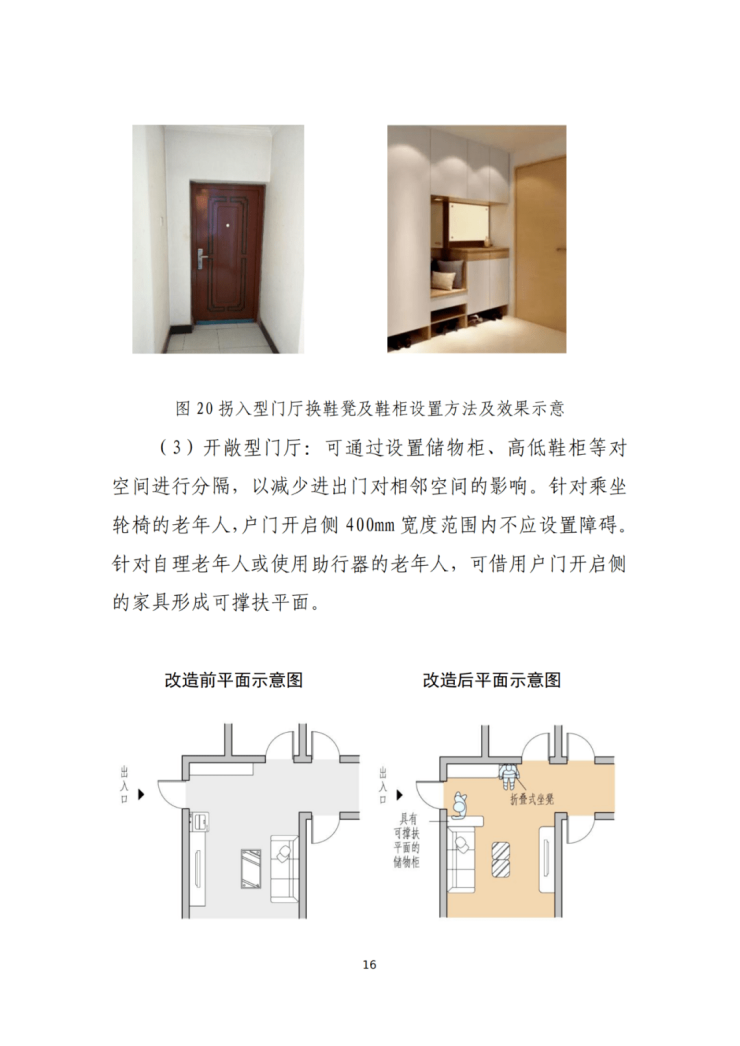 图20拐入型门厅换鞋凳及鞋柜设置方法及效果示意

（3）开敞型门厅：可通过设置储物柜、高低鞋柜等对空间进行分隔，以减少进出门对相邻空间的影响。针对乘坐轮椅的老年人，户门开启侧400mm宽度范围内不应设置障碍。针对自理老年人或使用助行器的老年人，可借用户门开启侧的家具形成可撑扶平面。

改造前平面示意图

出入口

改造后平面示意图

出入口

折叠式坐凳

具有可撑扶平面的储物柜

16